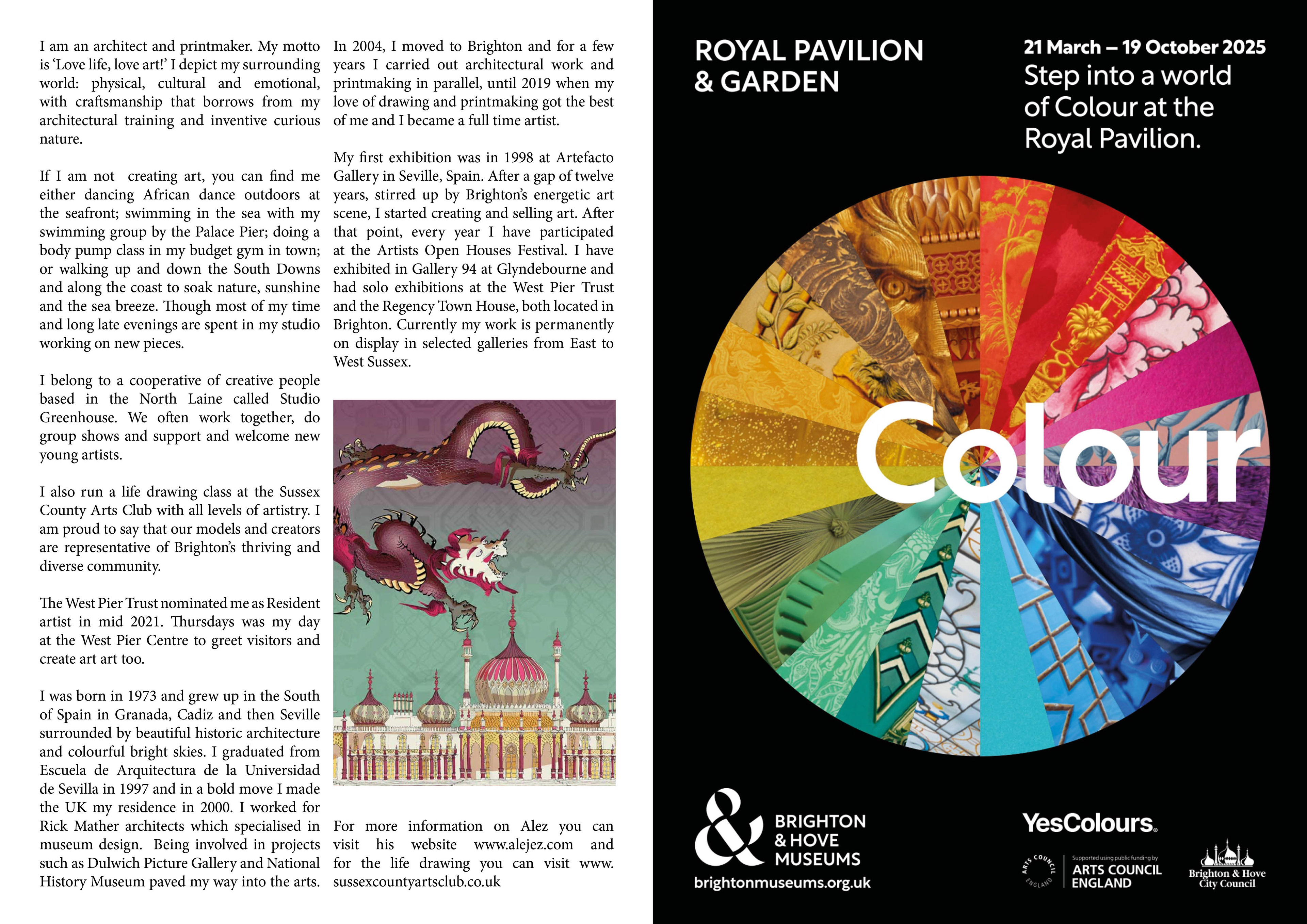 I am an architect and printmaker. My motto is 'Love life, love art!' I depict my surrounding world: physical, cultural and emotional, with craftsmanship that borrows from my architectural training and inventive curious nature.

If I am not creating art, you can find me either dancing African dance outdoors at the seafront; swimming in the sea with my swimming group by the Palace Pier; doing a body pump class in my budget gym in town; or walking up and down the South Downs and along the coast to soak nature, sunshine and the sea breeze. Though most of my time and long late evenings are spent in my studio working on new pieces.

I belong to a cooperative of creative people based in the North Laine called Studio Greenhouse. We often work together, do group shows and support and welcome new young artists.

I also run a life drawing class at the Sussex County Arts Club with all levels of artistry. I am proud to say that our models and creators are representative of Brighton's thriving and diverse community.

The West Pier Trust nominated me as Resident artist in mid 2021. Thursdays was my day at the West Pier Centre to greet visitors and create art art too.

I was born in 1973 and grew up in the South of Spain in Granada, Cadiz and then Seville surrounded by beautiful historic architecture and colourful bright skies. I graduated from Escuela de Arquitectura de la Universidad de Sevilla in 1997 and in a bold move I made the UK my residence in 2000. I worked for Rick Mather architects which specialised in museum design. Being involved in projects such as Dulwich Picture Gallery and National History Museum paved my way into the arts.

In 2004, I moved to Brighton and for a few years I carried out architectural work and printmaking in parallel, until 2019 when my love of drawing and printmaking got the best of me and I became a full time artist.

My first exhibition was in 1998 at Artefacto Gallery in Seville, Spain. After a gap of twelve years, stirred up by Brighton's energetic art scene, I started creating and selling art. After that point, every year I have participated at the Artists Open Houses Festival. I have exhibited in Gallery 94 at Glyndebourne and had solo exhibitions at the West Pier Trust and the Regency Town House, both located in Brighton. Currently my work is permanently on display in selected galleries from East to West Sussex.

For more information on Alez you can visit his website www.alejez.com and for the life drawing you can visit www.sussexcountyartsclub.co.uk

ROYAL PAVILION & GARDEN

21 March – 19 October 2025
Step into a world of Colour at the Royal Pavilion.

Colour

BRIGHTON & HOVE MUSEUMS
brightonmuseums.org.uk

YesColours.

ARTS COUNCIL ENGLAND
Supported using public funding by
ARTS COUNCIL ENGLAND

Brighton & Hove City Council